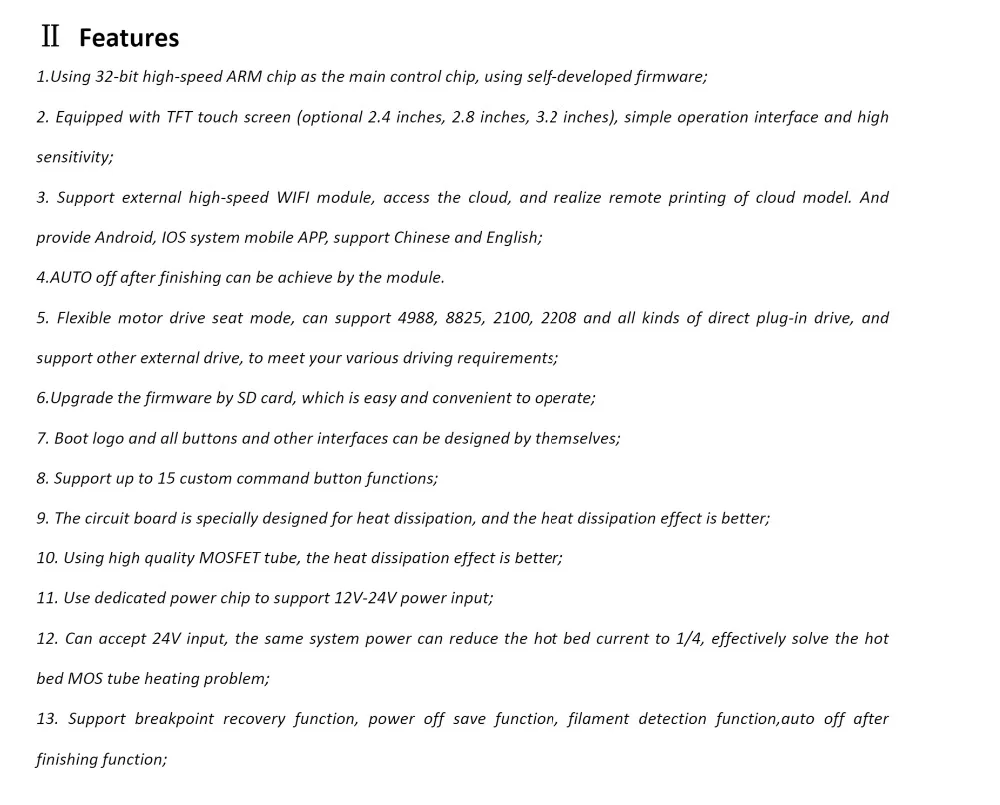 Ⅱ Features

1.Using 32-bit high-speed ARM chip as the main control chip, using self-developed firmware;

2. Equipped with TFT touch screen (optional 2.4 inches, 2.8 inches, 3.2 inches), simple operation interface and high sensitivity;

3. Support external high-speed WIFI module, access the cloud, and realize remote printing of cloud model. And provide Android, IOS system mobile APP, support Chinese and English;

4.AUTO off after finishing can be achieve by the module.

5. Flexible motor drive seat mode, can support 4988, 8825, 2100, 2208 and all kinds of direct plug-in drive, and support other external drive, to meet your various driving requirements;

6.Upgrade the firmware by SD card, which is easy and convenient to operate;

7. Boot logo and all buttons and other interfaces can be designed by themselves;

8. Support up to 15 custom command button functions;

9. The circuit board is specially designed for heat dissipation, and the heat dissipation effect is better;

10. Using high quality MOSFET tube, the heat dissipation effect is better;

11. Use dedicated power chip to support 12V-24V power input;

12. Can accept 24V input, the same system power can reduce the hot bed current to 1/4, effectively solve the hot bed MOS tube heating problem;

13. Support breakpoint recovery function, power off save function, filament detection function,auto off after finishing function;